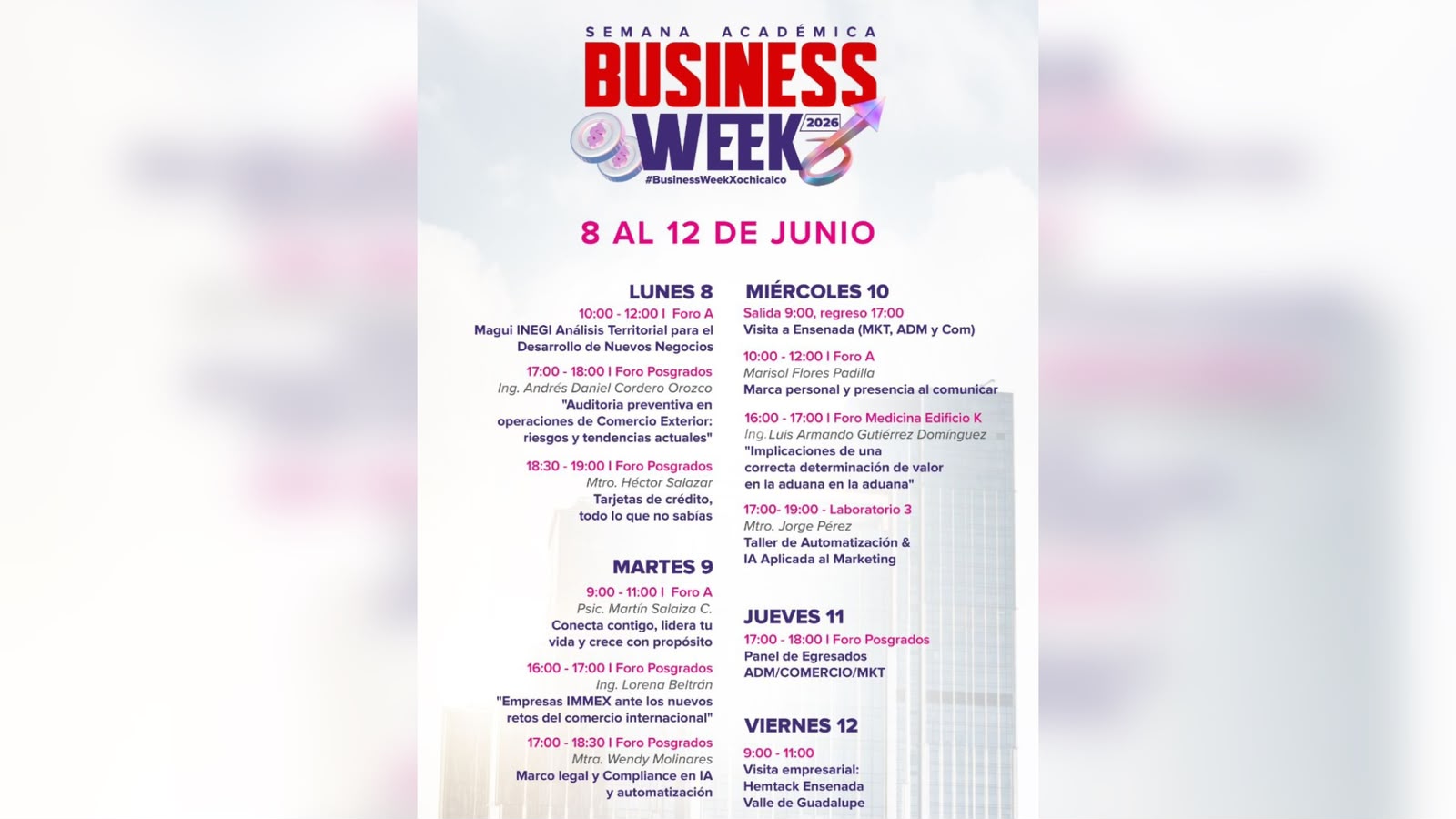 SEMANA ACADÉMICA
BUSINESS
WEEK
2026
#BusinessWeekXochicalco

8 AL 12 DE JUNIO

LUNES 8

10:00 - 12:00 I Foro A
Magui INEGI Análisis Territorial para el Desarrollo de Nuevos Negocios

17:00 - 18:00 I Foro Posgrados
Ing. Andrés Daniel Cordero Orozco
"Auditoria preventiva en operaciones de Comercio Exterior: riesgos y tendencias actuales"

18:30 - 19:00 I Foro Posgrados
Mtro. Héctor Salazar
Tarjetas de crédito, todo lo que no sabías

MARTES 9

9:00 - 11:00 I Foro A
Psic. Martín Salaiza C.
Conecta contigo, lidera tu vida y crece con propósito

16:00 - 17:00 I Foro Posgrados
Ing. Lorena Beltrán
"Empresas IMMEX ante los nuevos retos del comercio internacional"

17:00 - 18:30 I Foro Posgrados
Mtra. Wendy Molinares
Marco legal y Compliance en IA y automatización

MIÉRCOLES 10

Salida 9:00, regreso 17:00
Visita a Ensenada (MKT, ADM y Com)

10:00 - 12:00 I Foro A
Marisol Flores Padilla
Marca personal y presencia al comunicar

16:00 - 17:00 I Foro Medicina Edificio K
Ing. Luis Armando Gutiérrez Domínguez
"Implicaciones de una correcta determinación de valor en la aduana en la aduana"

17:00- 19:00 - Laboratorio 3
Mtro. Jorge Pérez
Taller de Automatización & IA Aplicada al Marketing

JUEVES 11

17:00 - 18:00 I Foro Posgrados
Panel de Egresados
ADM/COMERCIO/MKT

VIERNES 12

9:00 - 11:00
Visita empresarial:
Hemtack Ensenada
Valle de Guadalupe